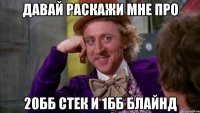 ДАВАЙ РАСКАЖИ МНЕ ПРО

20ББ СТЕК И 1ББ БЛАЙНД